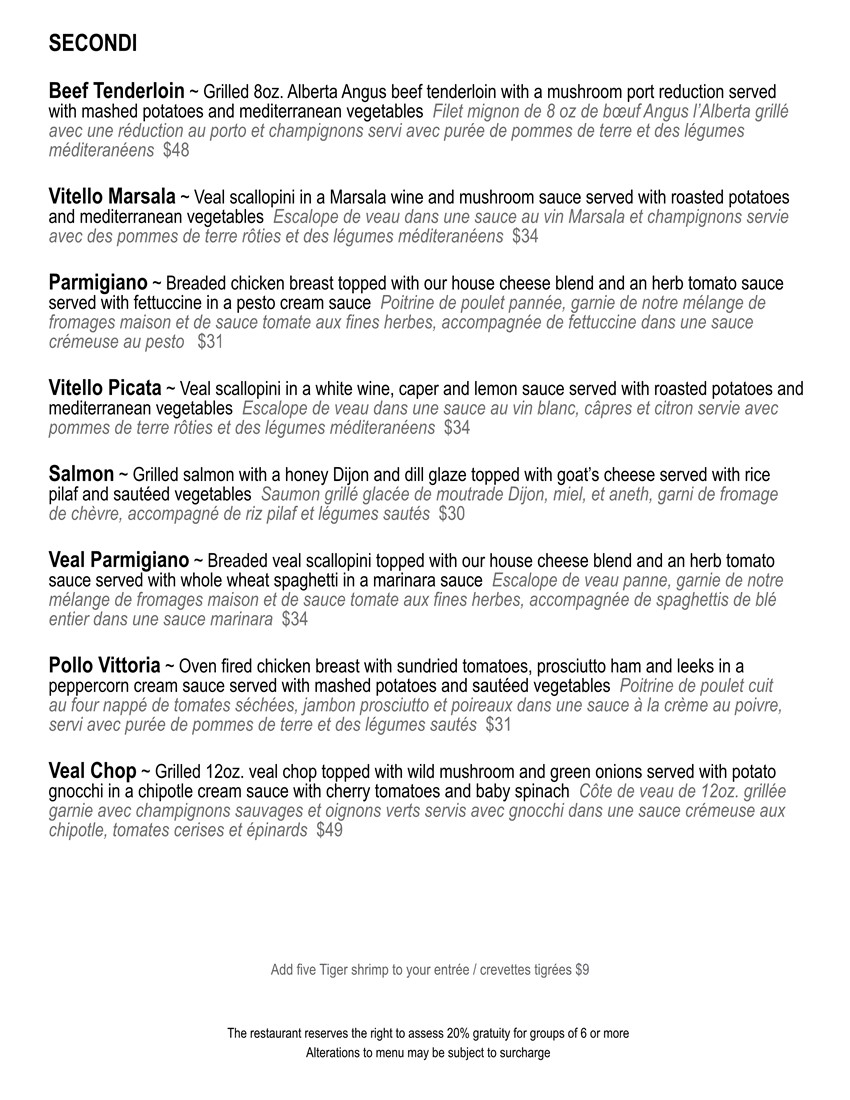 SECONDI

Beef Tenderloin ~ Grilled 8oz. Alberta Angus beef tenderloin with a mushroom port reduction served with mashed potatoes and mediterranean vegetables Filet mignon de 8 oz de bœuf Angus l'Alberta grillé avec une réduction au porto et champignons servi avec purée de pommes de terre et des légumes méditeranéens $48

Vitello Marsala ~ Veal scallopini in a Marsala wine and mushroom sauce served with roasted potatoes and mediterranean vegetables Escalope de veau dans une sauce au vin Marsala et champignons servie avec des pommes de terre rôties et des légumes méditeranéens $34

Parmigiano ~ Breaded chicken breast topped with our house cheese blend and an herb tomato sauce served with fettuccine in a pesto cream sauce Poitrine de poulet pannée, garnie de notre mélange de fromages maison et de sauce tomate aux fines herbes, accompagnée de fettuccine dans une sauce crémeuse au pesto $31

Vitello Picata ~ Veal scallopini in a white wine, caper and lemon sauce served with roasted potatoes and mediterranean vegetables Escalope de veau dans une sauce au vin blanc, câpres et citron servie avec pommes de terre rôties et des légumes méditeranéens $34

Salmon ~ Grilled salmon with a honey Dijon and dill glaze topped with goat's cheese served with rice pilaf and sautéed vegetables Saumon grillé glacée de moutrade Dijon, miel, et aneth, garni de fromage de chèvre, accompagné de riz pilaf et légumes sautés $30

Veal Parmigiano ~ Breaded veal scallopini topped with our house cheese blend and an herb tomato sauce served with whole wheat spaghetti in a marinara sauce Escalope de veau panne, garnie de notre mélange de fromages maison et de sauce tomate aux fines herbes, accompagnée de spaghettis de blé entier dans une sauce marinara $34

Pollo Vittoria ~ Oven fired chicken breast with sundried tomatoes, prosciutto ham and leeks in a peppercorn cream sauce served with mashed potatoes and sautéed vegetables Poitrine de poulet cuit au four nappé de tomates séchées, jambon prosciutto et poireaux dans une sauce à la crème au poivre, servi avec purée de pommes de terre et des légumes sautés $31

Veal Chop ~ Grilled 12oz. veal chop topped with wild mushroom and green onions served with potato gnocchi in a chipotle cream sauce with cherry tomatoes and baby spinach Côte de veau de 12oz. grillée garnie avec champignons sauvages et oignons verts servis avec gnocchi dans une sauce crémeuse aux chipotle, tomates cerises et épinards $49

Add five Tiger shrimp to your entrée / crevettes tigrées $9

The restaurant reserves the right to assess 20% gratuity for groups of 6 or more
Alterations to menu may be subject to surcharge